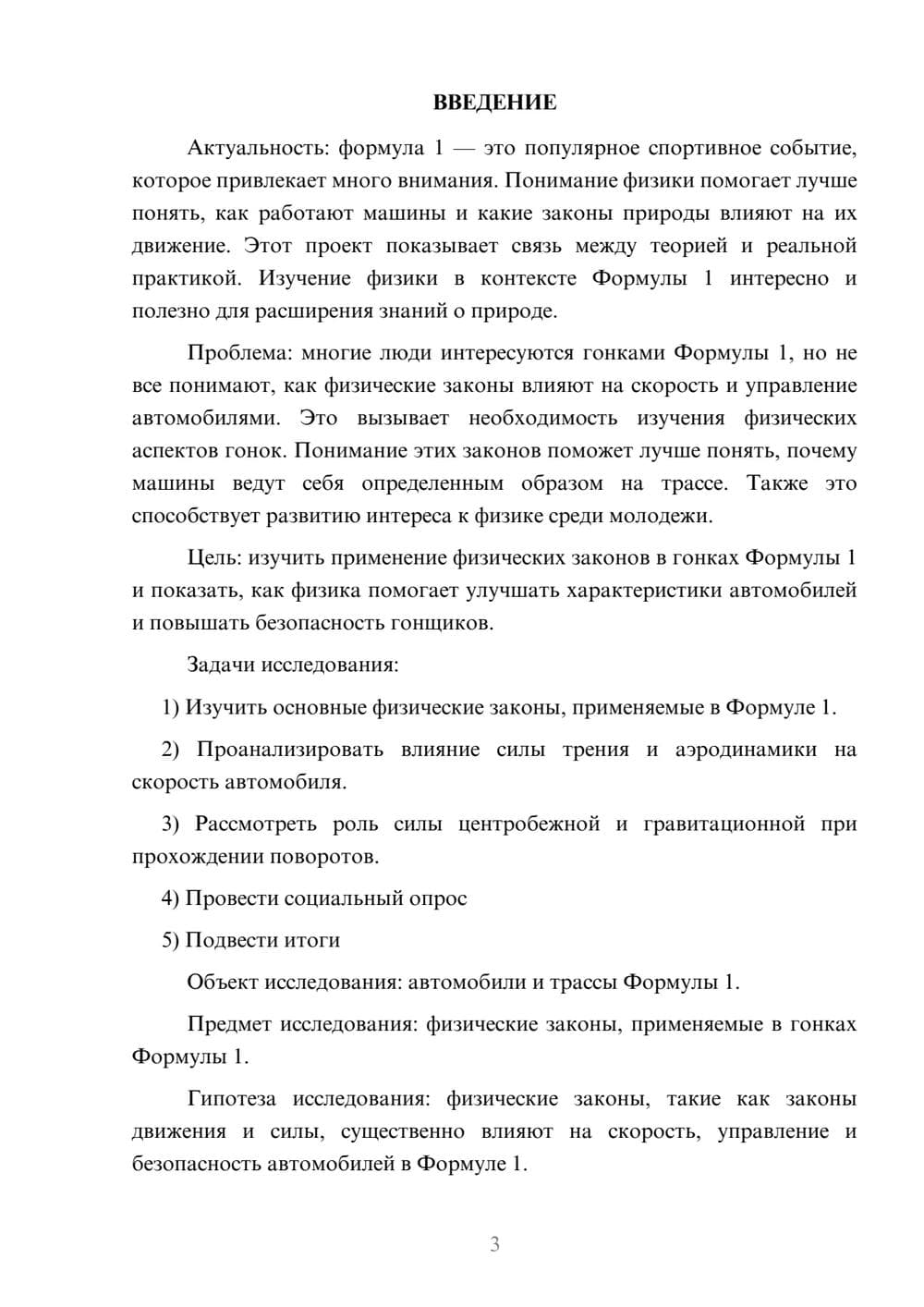 ВВЕДЕНИЕ

Актуальность: формула 1 — это популярное спортивное событие, которое привлекает много внимания. Понимание физики помогает лучше понять, как работают машины и какие законы природы влияют на их движение. Этот проект показывает связь между теорией и реальной практикой. Изучение физики в контексте Формулы 1 интересно и полезно для расширения знаний о природе.

Проблема: многие люди интересуются гонками Формулы 1, но не все понимают, как физические законы влияют на скорость и управление автомобилями. Это вызывает необходимость изучения физических аспектов гонок. Понимание этих законов поможет лучше понять, почему машины ведут себя определенным образом на трассе. Также это способствует развитию интереса к физике среди молодежи.

Цель: изучить применение физических законов в гонках Формулы 1 и показать, как физика помогает улучшать характеристики автомобилей и повышать безопасность гонщиков.

Задачи исследования:

1) Изучить основные физические законы, применяемые в Формуле 1.

2) Проанализировать влияние силы трения и аэродинамики на скорость автомобиля.

3) Рассмотреть роль силы центробежной и гравитационной при прохождении поворотов.

4) Провести социальный опрос

5) Подвести итоги

Объект исследования: автомобили и трассы Формулы 1.

Предмет исследования: физические законы, применяемые в гонках Формулы 1.

Гипотеза исследования: физические законы, такие как законы движения и силы, существенно влияют на скорость, управление и безопасность автомобилей в Формуле 1.

3